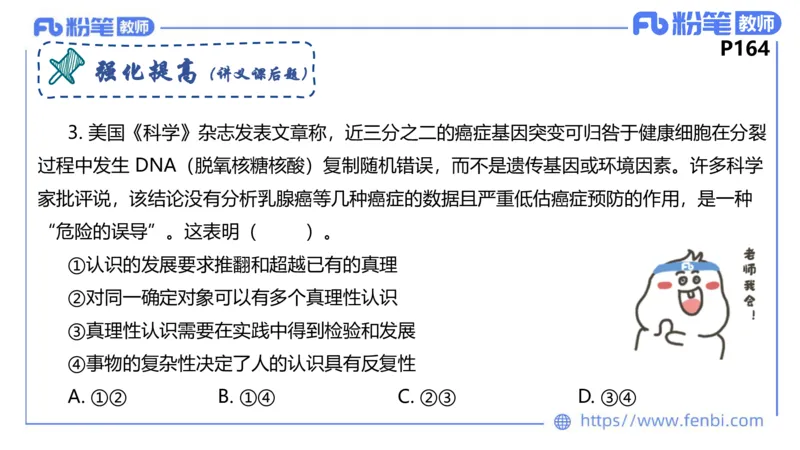 Fb 粉笔 教师

Fb 粉笔 教师
P164

强化提高（讲义课后题）

3. 美国《科学》杂志发表文章称，近三分之二的癌症基因突变可归咎于健康细胞在分裂过程中发生 DNA（脱氧核糖核酸）复制随机错误，而不是遗传基因或环境因素。许多科学家批评说，该结论没有分析乳腺癌等几种癌症的数据且严重低估癌症预防的作用，是一种“危险的误导”。这表明（　　）。

①认识的发展要求推翻和超越已有的真理

②对同一确定对象可以有多个真理性认识

③真理性认识需要在实践中得到检验和发展

④事物的复杂性决定了人的认识具有反复性

A. ①②　　B. ①④　　C. ②③　　D. ③④

老师我会！

https://www.fenbi.com